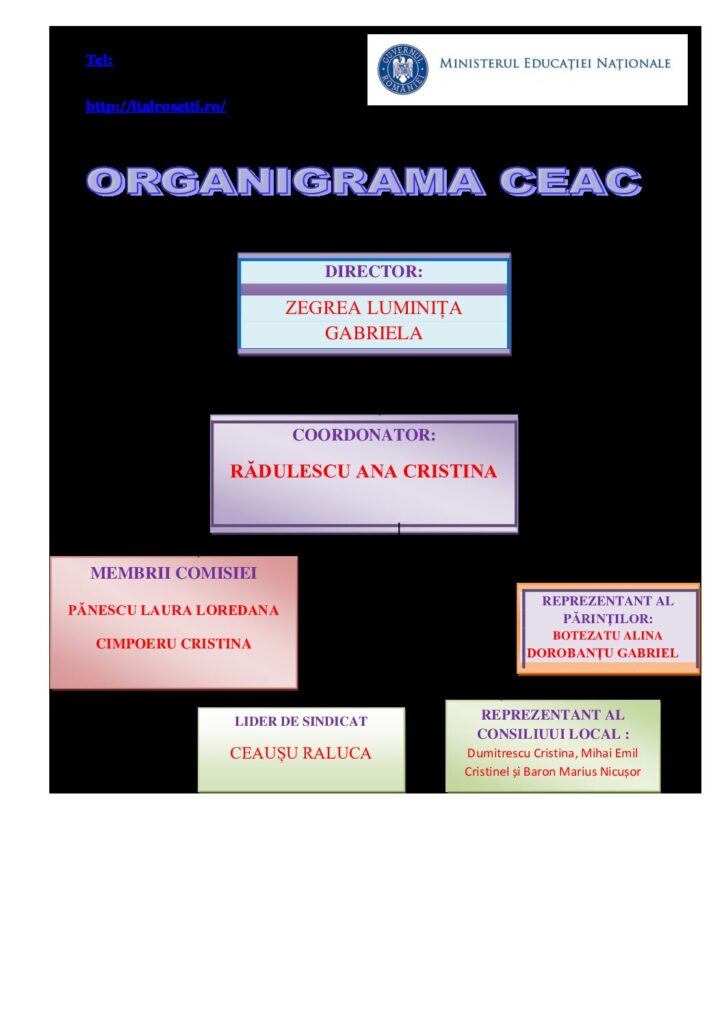 Tel:

http://ltalrosetti.ro/

GUVERNUL ROMÂNIEI

MINISTERUL EDUCAȚIEI NAȚIONALE

ORGANIGRAMA CEAC

DIRECTOR:

ZEGREA LUMINIȚA GABRIELA

COORDONATOR:

RĂDULESCU ANA CRISTINA

MEMBRII COMISIEI

PĂNESCU LAURA LOREDANA

CIMPOERU CRISTINA

REPREZENTANT AL PĂRINȚILOR:

BOTEZATU ALINA

DOROBANȚU GABRIEL

LIDER DE SINDICAT

CEAUȘU RALUCA

REPREZENTANT AL CONSILIUUI LOCAL :

Dumitrescu Cristina, Mihai Emil Cristinel și Baron Marius Nicușor